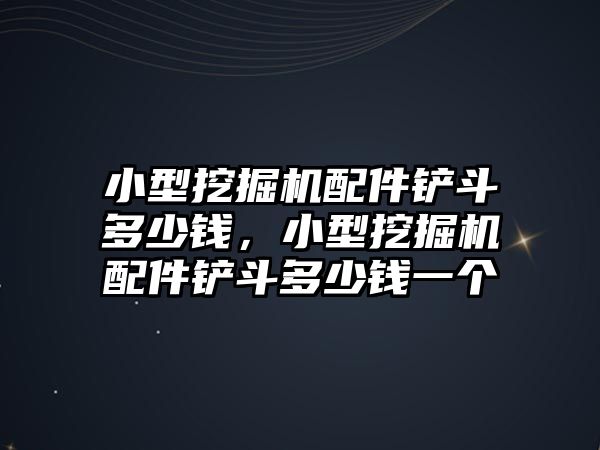 小型挖掘机配件铲斗多少钱，小型挖掘机配件铲斗多少钱一个